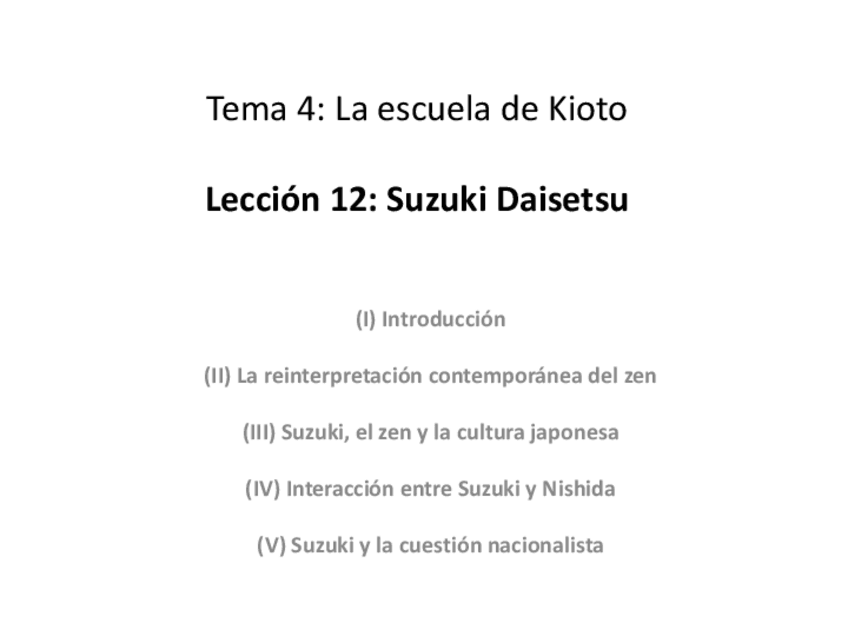 Tema 4: La escuela de Kioto

Lección 12: Suzuki Daisetsu

(I) Introducción

(II) La reinterpretación contemporánea del zen

(III) Suzuki, el zen y la cultura japonesa

(IV) Interacción entre Suzuki y Nishida

(V) Suzuki y la cuestión nacionalista